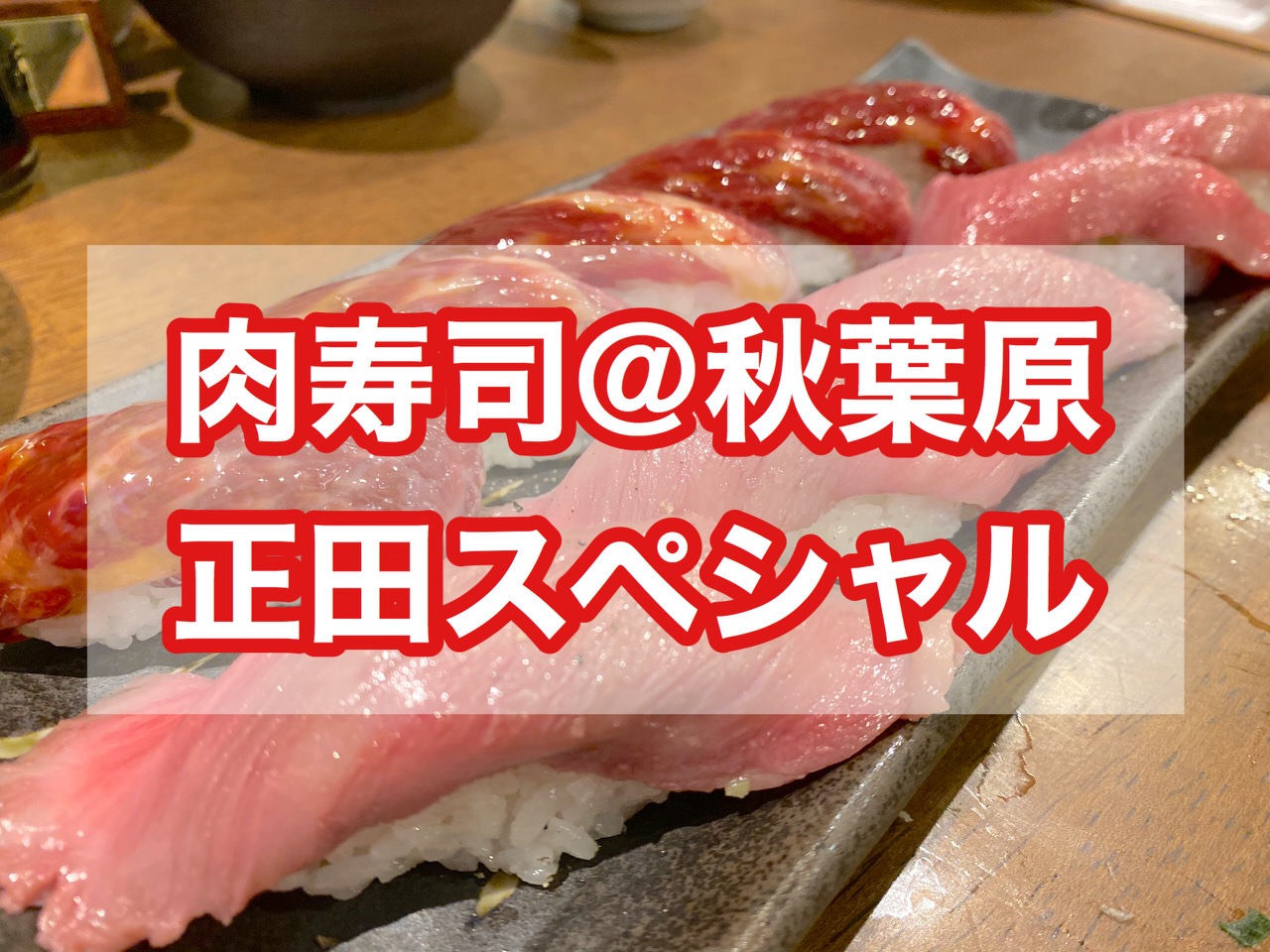 肉寿司@秋葉原
正田スペシャル